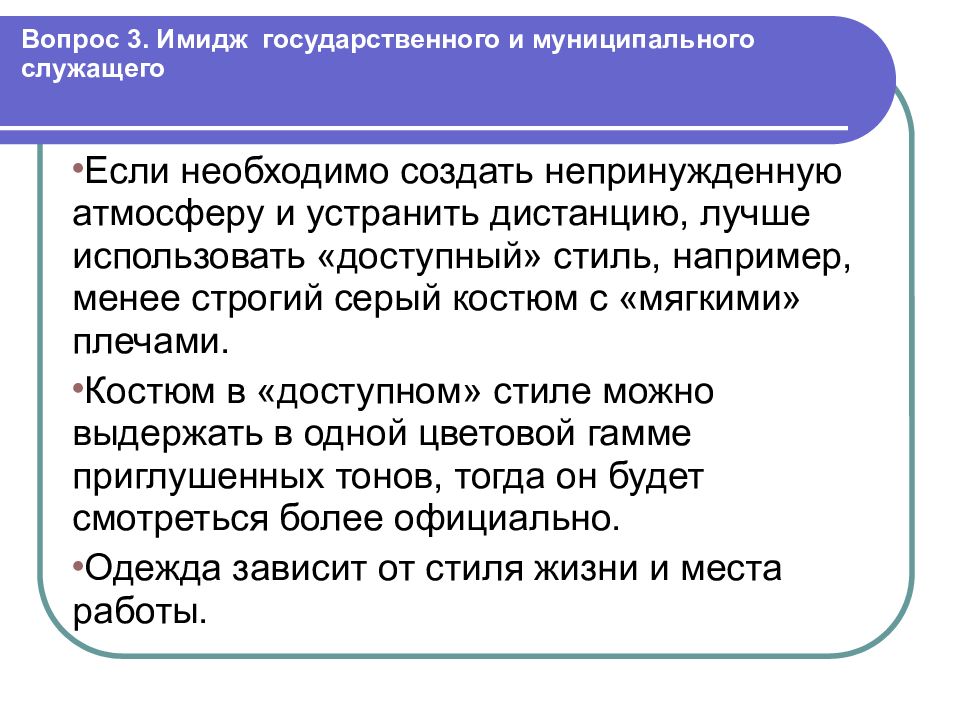 Вопрос 3. Имидж государственного и муниципального служащего

•Если необходимо создать непринужденную атмосферу и устранить дистанцию, лучше использовать «доступный» стиль, например, менее строгий серый костюм с «мягкими» плечами.

•Костюм в «доступном» стиле можно выдержать в одной цветовой гамме приглушенных тонов, тогда он будет смотреться более официально.

•Одежда зависит от стиля жизни и места работы.